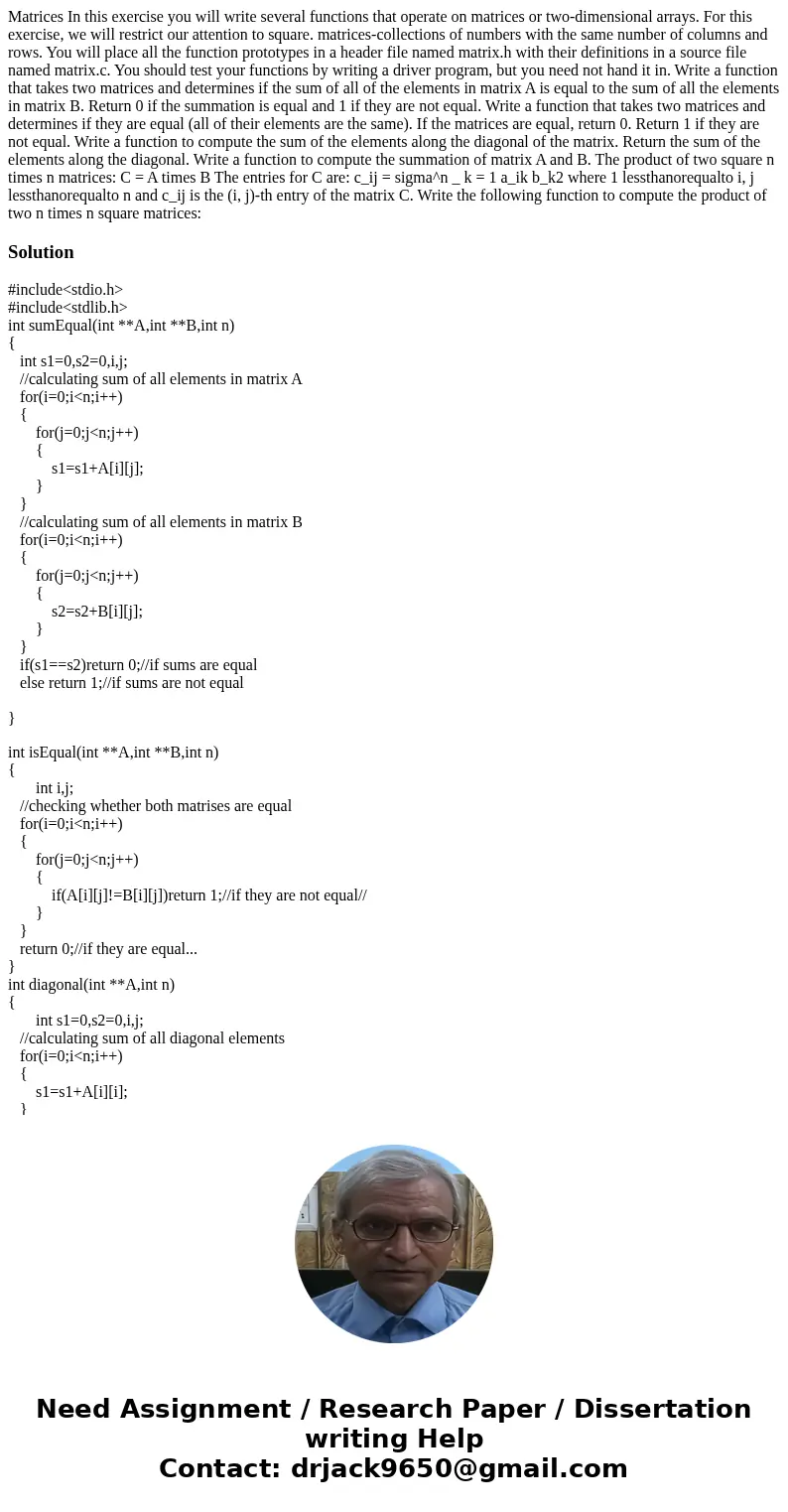 Matrices In this exercise you will write several functions that operate on matrices or two-dimensional arrays. For this exercise, we will restrict our attention to square. matrices-collections of numbers with the same number of columns and rows. You will place all the function prototypes in a header file named matrix.h with their definitions in a source file named matrix.c. You should test your functions by writing a driver program, but you need not hand it in. Write a function that takes two matrices and determines if the sum of all of the elements in matrix A is equal to the sum of all the elements in matrix B. Return 0 if the summation is equal and 1 if they are not equal. Write a function that takes two matrices and determines if they are equal (all of their elements are the same). If the matrices are equal, return 0. Return 1 if they are not equal. Write a function to compute the sum of the elements along the diagonal of the matrix. Return the sum of the elements along the diagonal. Write a function to compute the summation of matrix A and B. The product of two square n times n matrices: C = A times B The entries for C are: c_ij = sigma^n _ k = 1 a_ik b_k2 where 1 lessthanorequalto i, j lessthanorequalto n and c_ij is the (i, j)-th entry of the matrix C. Write the following function to compute the product of two n times n square matrices:

Solution

#include<stdio.h>
#include<stdlib.h>
int sumEqual(int **A,int **B,int n)
{
int s1=0,s2=0,i,j;
//calculating sum of all elements in matrix A
for(i=0;i<n;i++)
{
for(j=0;j<n;j++)
{
s1=s1+A[i][j];
}
}
//calculating sum of all elements in matrix B
for(i=0;i<n;i++)
{
for(j=0;j<n;j++)
{
s2=s2+B[i][j];
}
}
if(s1==s2)return 0;//if sums are equal
else return 1;//if sums are not equal

}

int isEqual(int **A,int **B,int n)
{
int i,j;
//checking whether both matrises are equal
for(i=0;i<n;i++)
{
for(j=0;j<n;j++)
{
if(A[i][j]!=B[i][j])return 1;//if they are not equal//
}
}
return 0;//if they are equal...
}
int diagonal(int **A,int n)
{
int s1=0,s2=0,i,j;
//calculating sum of all diagonal elements
for(i=0;i<n;i++)
{
s1=s1+A[i][i];
}

Need Assignment / Research Paper / Dissertation writing Help
Contact: drjack9650@gmail.com